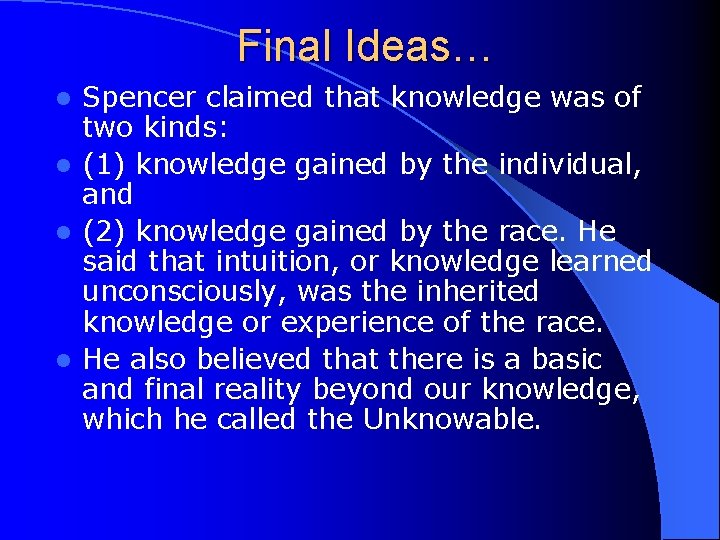 Final Ideas…

- Spencer claimed that knowledge was of two kinds:
- (1) knowledge gained by the individual, and
- (2) knowledge gained by the race. He said that intuition, or knowledge learned unconsciously, was the inherited knowledge or experience of the race.
- He also believed that there is a basic and final reality beyond our knowledge, which he called the Unknowable.